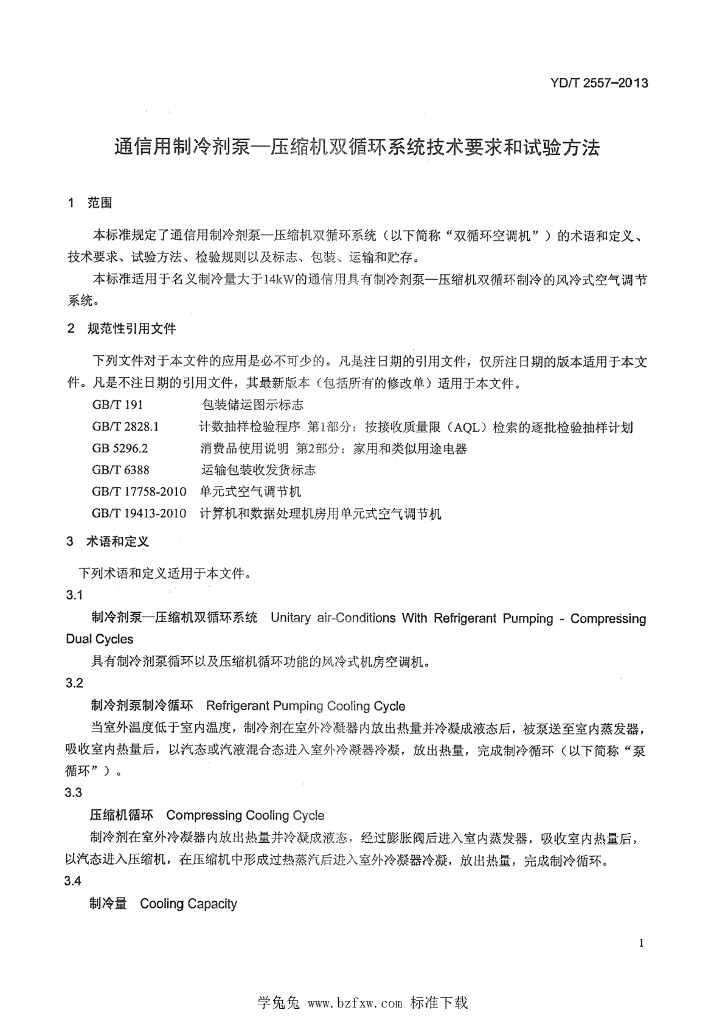 YD/T 2557-2013

通信用制冷剂泵—压缩机双循环系统技术要求和试验方法

1 范围

本标准规定了通信用制冷剂泵—压缩机双循环系统（以下简称“双循环空调机”）的术语和定义、技术要求、试验方法、检验规则以及标志、包装、运输和贮存。

本标准适用于名义制冷量大于14kW的通信用具有制冷剂泵—压缩机双循环制冷的风冷式空气调节系统。

2 规范性引用文件

下列文件对于本文件的应用是必不可少的。凡是注日期的引用文件，仅所注日期的版本适用于本文件。凡是不注日期的引用文件，其最新版本（包括所有的修改单）适用于本文件。

GB/T 191 包装储运图示标志

GB/T 2828.1 计数抽样检验程序 第1部分：按接收质量限（AQL）检索的逐批检验抽样计划

GB 5296.2 消费品使用说明 第2部分：家用和类似用途电器

GB/T 6388 运输包装收发货标志

GB/T 17758-2010 单元式空气调节机

GB/T 19413-2010 计算机和数据处理机房用单元式空气调节机

3 术语和定义

下列术语和定义适用于本文件。

3.1

制冷剂泵—压缩机双循环系统 Unitary air-Conditions With Refrigerant Pumping - Compressing Dual Cycles

具有制冷剂泵循环以及压缩机循环功能的风冷式机房空调机。

3.2

制冷剂泵制冷循环 Refrigerant Pumping Cooling Cycle

当室外温度低于室内温度，制冷剂在室外冷凝器内放出热量并冷凝成液态后，被泵送至室内蒸发器，吸收室内热量后，以汽态或汽液混合态进入室外冷凝器冷凝，放出热量，完成制冷循环（以下简称“泵循环”）。

3.3

压缩机循环 Compressing Cooling Cycle

制冷剂在室外冷凝器内放出热量并冷凝成液态，经过膨胀阀后进入室内蒸发器，吸收室内热量后，以汽态进入压缩机，在压缩机中形成过热蒸汽后进入室外冷凝器冷凝，放出热量，完成制冷循环。

3.4

制冷量 Cooling Capacity

1

学兔兔 www.bzfxw.com 标准下载